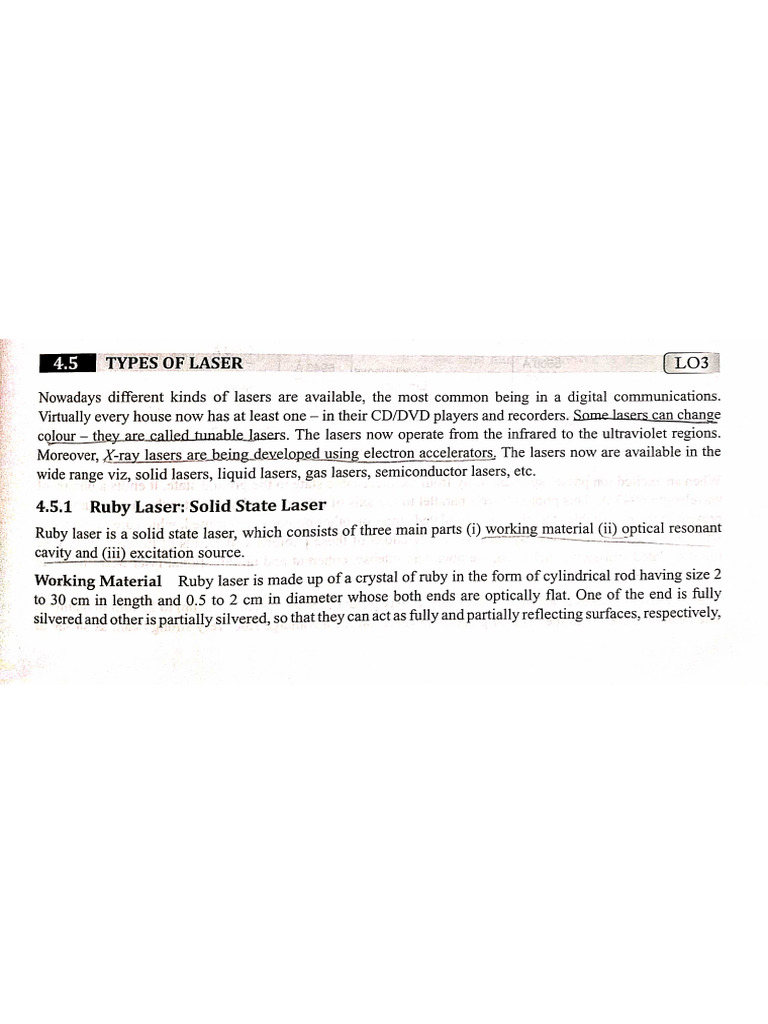 4.5 TYPES OF LASER LO3

Nowadays different kinds of lasers are available, the most common being in a digital communications. Virtually every house now has at least one – in their CD/DVD players and recorders. Some lasers can change colour – they are called tunable lasers. The lasers now operate from the infrared to the ultraviolet regions. Moreover, X-ray lasers are being developed using electron accelerators. The lasers now are available in the wide range viz, solid lasers, liquid lasers, gas lasers, semiconductor lasers, etc.

4.5.1 Ruby Laser: Solid State Laser

Ruby laser is a solid state laser, which consists of three main parts (i) working material (ii) optical resonant cavity and (iii) excitation source.

Working Material Ruby laser is made up of a crystal of ruby in the form of cylindrical rod having size 2 to 30 cm in length and 0.5 to 2 cm in diameter whose both ends are optically flat. One of the end is fully silvered and other is partially silvered, so that they can act as fully and partially reflecting surfaces, respectively,